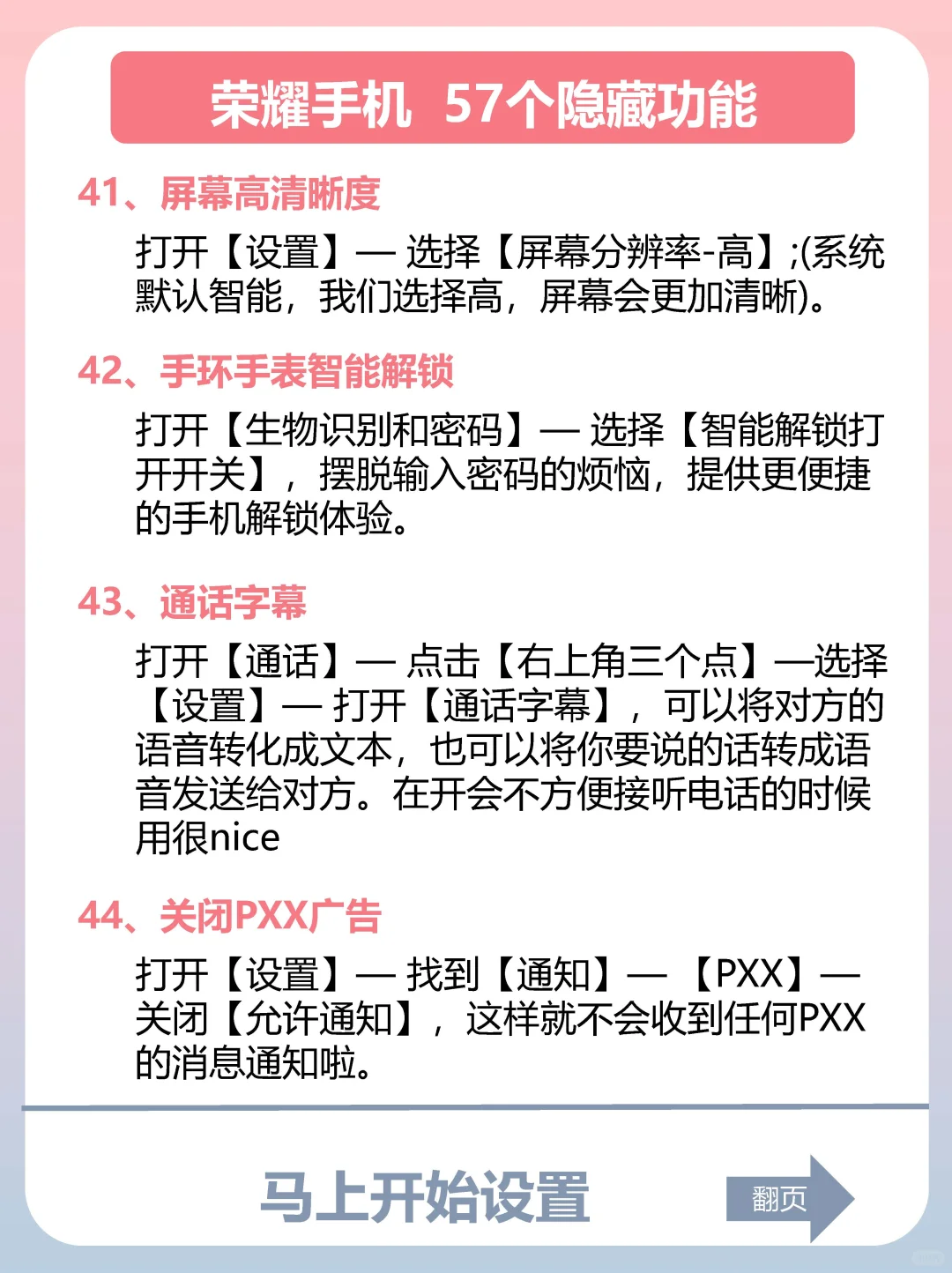 荣耀手机 57个隐藏功能

41、屏幕高清晰度

打开【设置】— 选择【屏幕分辨率-高】;(系统默认智能，我们选择高，屏幕会更加清晰)。

42、手环手表智能解锁

打开【生物识别和密码】— 选择【智能解锁打开开关】，摆脱输入密码的烦恼，提供更便捷的手机解锁体验。

43、通话字幕

打开【通话】— 点击【右上角三个点】—选择【设置】— 打开【通话字幕】，可以将对方的语音转化成文本，也可以将你要说的话转成语音发送给对方。在开会不方便接听电话的时候用很nice

44、关闭PXX广告

打开【设置】— 找到【通知】— 【PXX】— 关闭【允许通知】，这样就不会收到任何PXX的消息通知啦。

马上开始设置

翻页